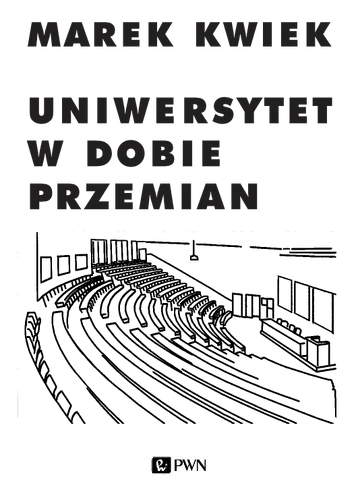 MAREK KWIEK

UNIWERSYTET W DOBIE PRZEMIAN

PWN